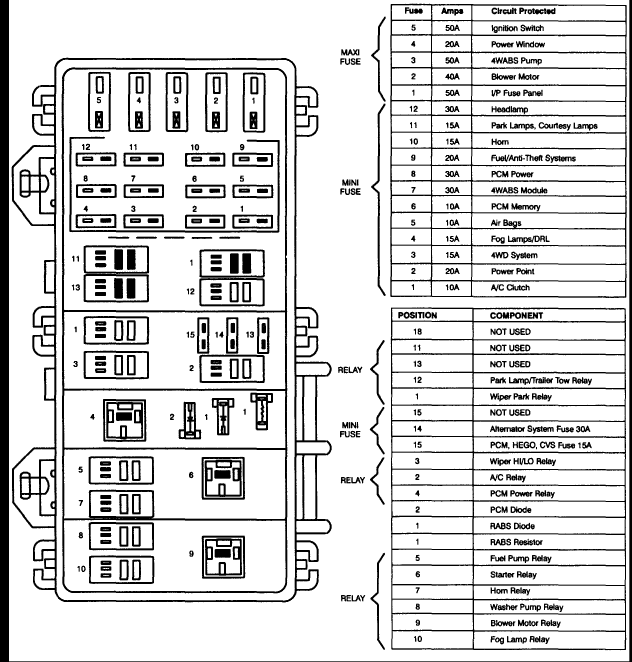 5 4 3 2 1

12 11 10 9

8 7 6 5

4 3 2 1

11 1

13 12

1 15 14 13

3 2

4 2 1 1

5 6

7

8 9

10

MAXI FUSE

MINI FUSE

| Fuse | Amps | Circuit Protected |
|---|---|---|
| 5 | 50A | Ignition Switch |
| 4 | 20A | Power Window |
| 3 | 50A | 4WABS Pump |
| 2 | 40A | Blower Motor |
| 1 | 50A | I/P Fuse Panel |
| 12 | 30A | Headlamp |
| 11 | 15A | Park Lamps, Courtesy Lamps |
| 10 | 15A | Horn |
| 9 | 20A | Fuel/Anti-Theft Systems |
| 8 | 30A | PCM Power |
| 7 | 30A | 4WABS Module |
| 6 | 10A | PCM Memory |
| 5 | 10A | Air Bags |
| 4 | 15A | Fog Lamps/DRL |
| 3 | 15A | 4WD System |
| 2 | 20A | Power Point |
| 1 | 10A | A/C Clutch |

RELAY

MINI FUSE

RELAY

RELAY

| POSITION | COMPONENT |
|---|---|
| 18 | NOT USED |
| 11 | NOT USED |
| 13 | NOT USED |
| 12 | Park Lamp/Trailer Tow Relay |
| 1 | Wiper Park Relay |
| 15 | NOT USED |
| 14 | Alternator System Fuse 30A |
| 15 | PCM, HEGO, CVS Fuse 15A |
| 3 | Wiper HI/LO Relay |
| 2 | A/C Relay |
| 4 | PCM Power Relay |
| 2 | PCM Diode |
| 1 | RABS Diode |
| 1 | RABS Resistor |
| 5 | Fuel Pump Relay |
| 6 | Starter Relay |
| 7 | Horn Relay |
| 8 | Washer Pump Relay |
| 9 | Blower Motor Relay |
| 10 | Fog Lamp Relay |